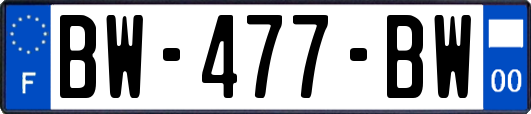 F
BW-477-BW
00